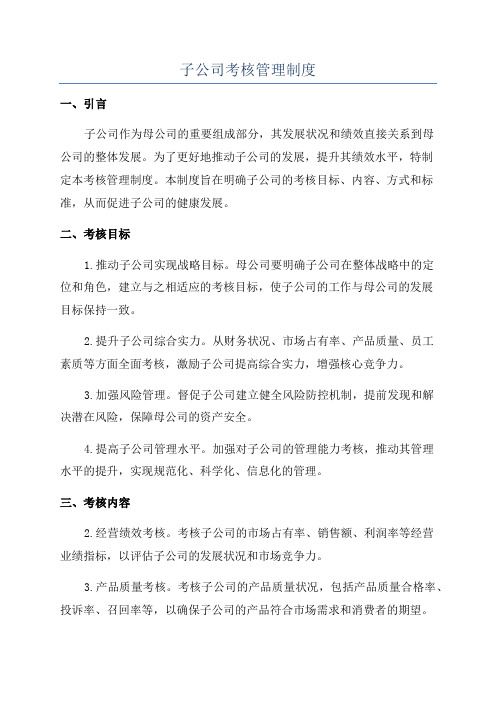 子公司考核管理制度

一、引言

子公司作为母公司的重要组成部分，其发展状况和绩效直接关系到母公司的整体发展。为了更好地推动子公司的发展，提升其绩效水平，特制定本考核管理制度。本制度旨在明确子公司的考核目标、内容、方式和标准，从而促进子公司的健康发展。

二、考核目标

1.推动子公司实现战略目标。母公司要明确子公司在整体战略中的定位和角色，建立与之相适应的考核目标，使子公司的工作与母公司的发展目标保持一致。

2.提升子公司综合实力。从财务状况、市场占有率、产品质量、员工素质等方面全面考核，激励子公司提高综合实力，增强核心竞争力。

3.加强风险管理。督促子公司建立健全风险防控机制，提前发现和解决潜在风险，保障母公司的资产安全。

4.提高子公司管理水平。加强对子公司的管理能力考核，推动其管理水平的提升，实现规范化、科学化、信息化的管理。

三、考核内容

2.经营绩效考核。考核子公司的市场占有率、销售额、利润率等经营业绩指标，以评估子公司的发展状况和市场竞争力。

3.产品质量考核。考核子公司的产品质量状况，包括产品质量合格率、投诉率、召回率等，以确保子公司的产品符合市场需求和消费者的期望。